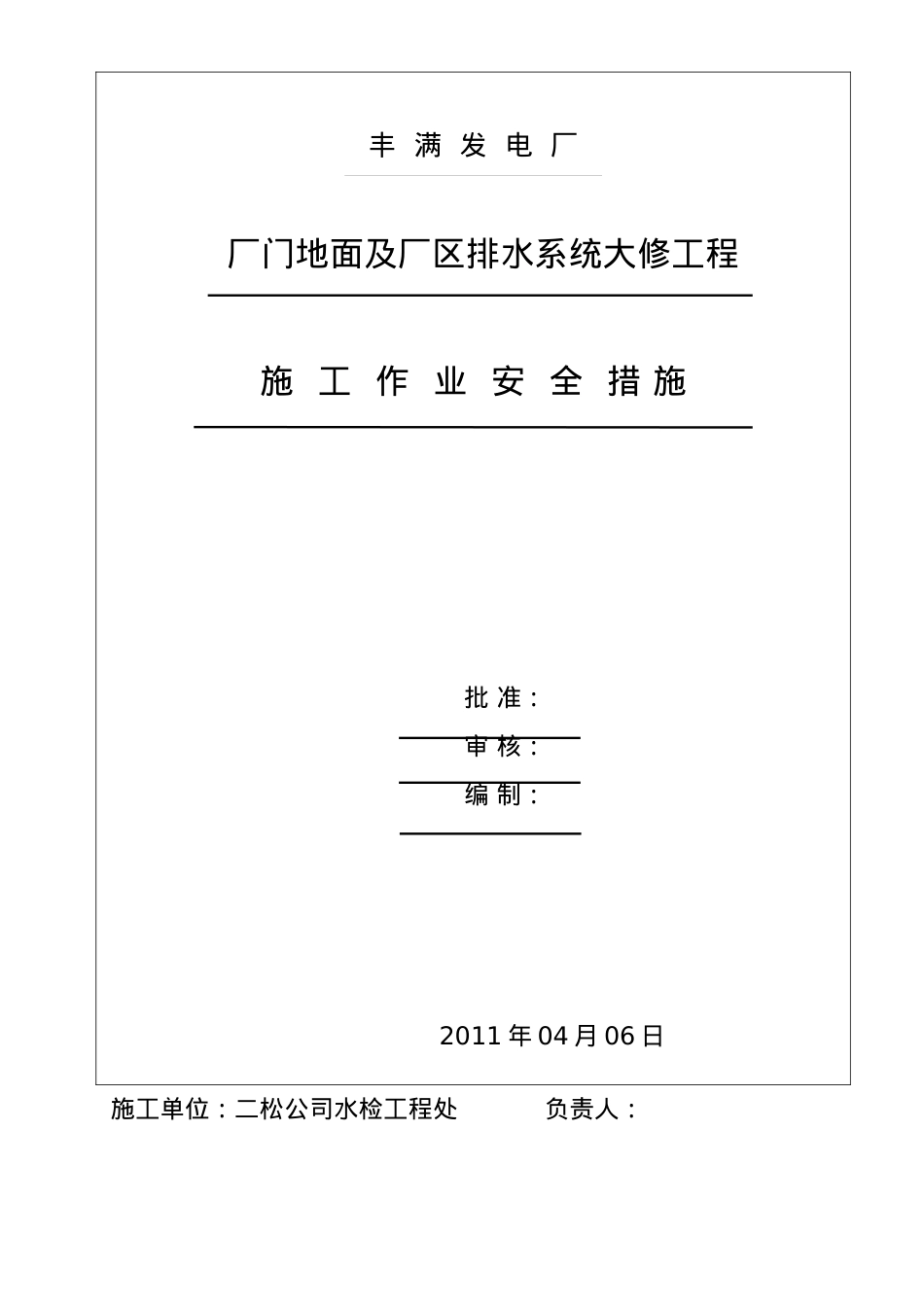 丰 满 发 电 厂

厂门地面及厂区排水系统大修工程

施 工 作 业 安 全 措 施

批 准：

审 核：

编 制：

2011 年 04 月 06 日

施工单位：二松公司水检工程处　　负责人：